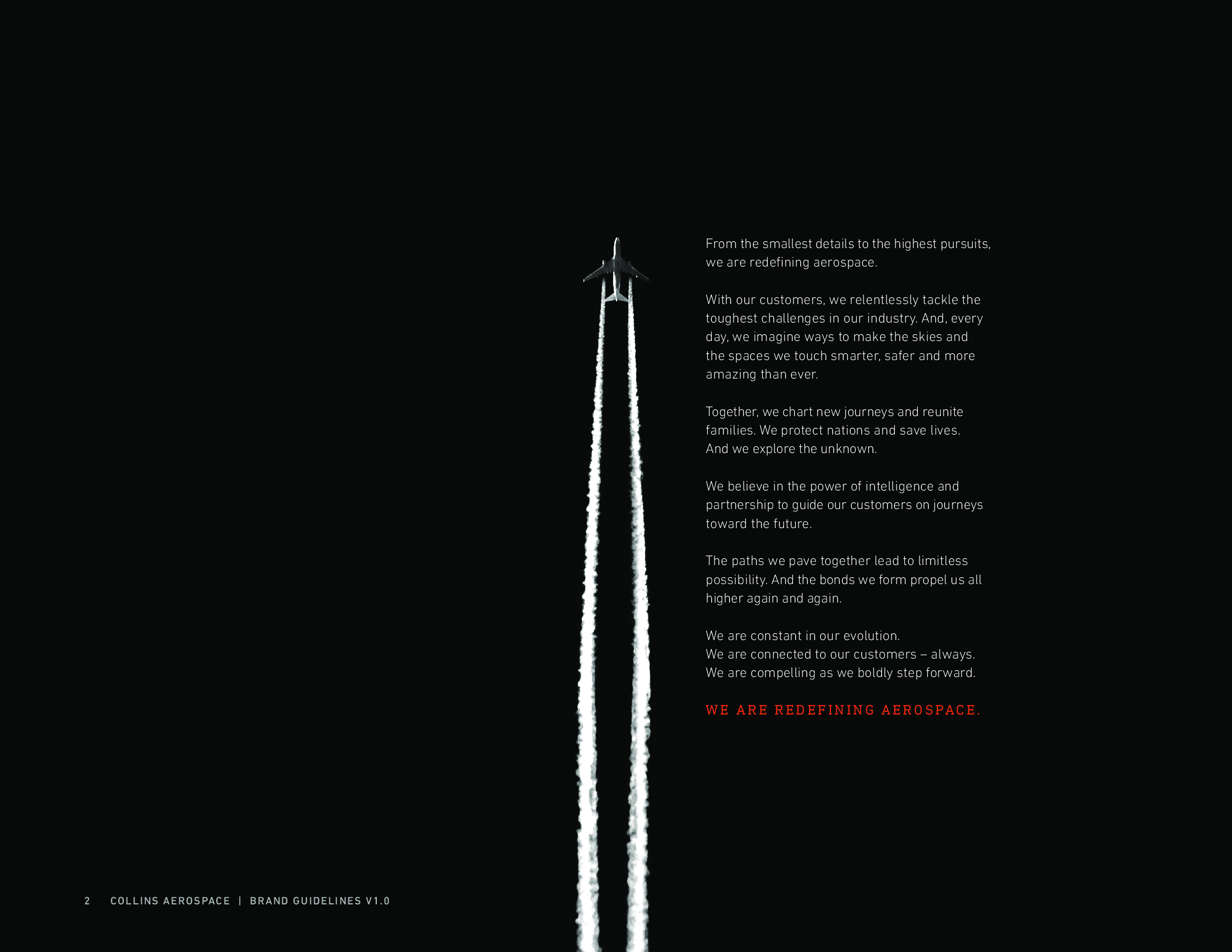 From the smallest details to the highest pursuits, we are redefining aerospace.

With our customers, we relentlessly tackle the toughest challenges in our industry. And, every day, we imagine ways to make the skies and the spaces we touch smarter, safer and more amazing than ever.

Together, we chart new journeys and reunite families. We protect nations and save lives. And we explore the unknown.

We believe in the power of intelligence and partnership to guide our customers on journeys toward the future.

The paths we pave together lead to limitless possibility. And the bonds we form propel us all higher again and again.

We are constant in our evolution.
We are connected to our customers – always.
We are compelling as we boldly step forward.

WE ARE REDEFINING AEROSPACE.

2 COLLINS AEROSPACE | BRAND GUIDELINES V1.0